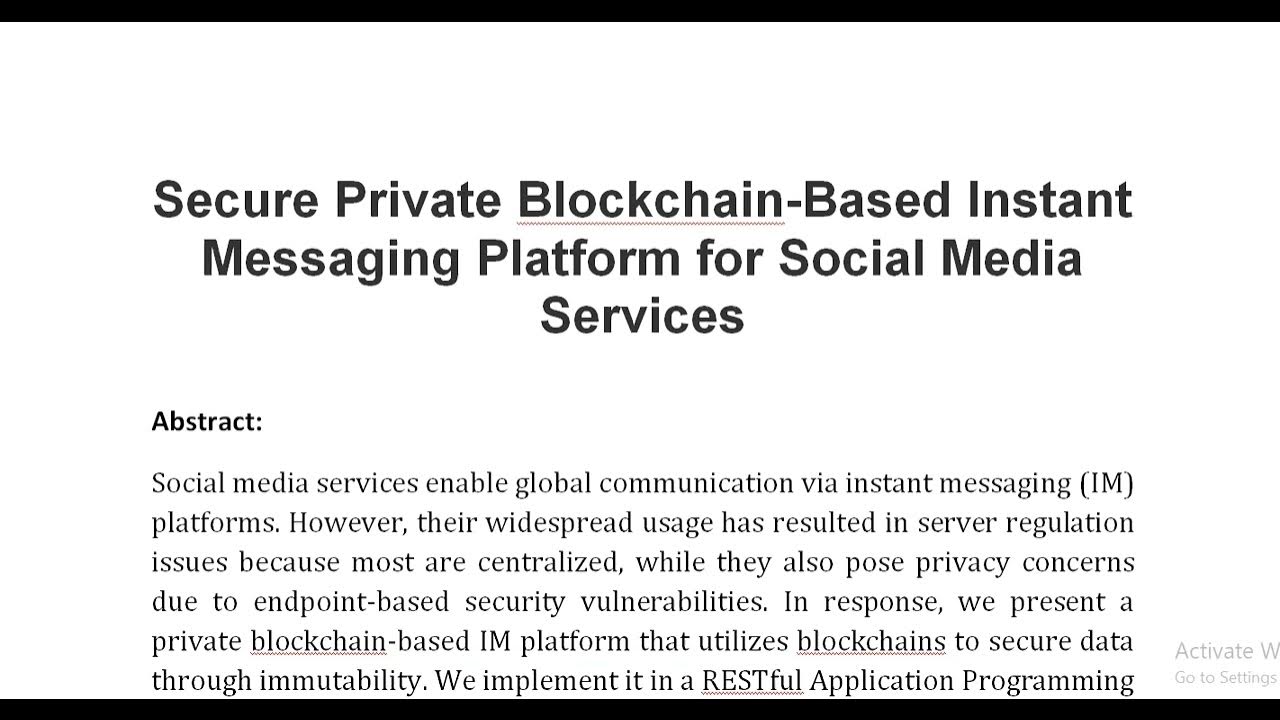 Secure Private Blockchain-Based Instant Messaging Platform for Social Media Services

Abstract:

Social media services enable global communication via instant messaging (IM) platforms. However, their widespread usage has resulted in server regulation issues because most are centralized, while they also pose privacy concerns due to endpoint-based security vulnerabilities. In response, we present a private blockchain-based IM platform that utilizes blockchains to secure data through immutability. We implement it in a RESTful Application Programming

Activate W
Go to Settings